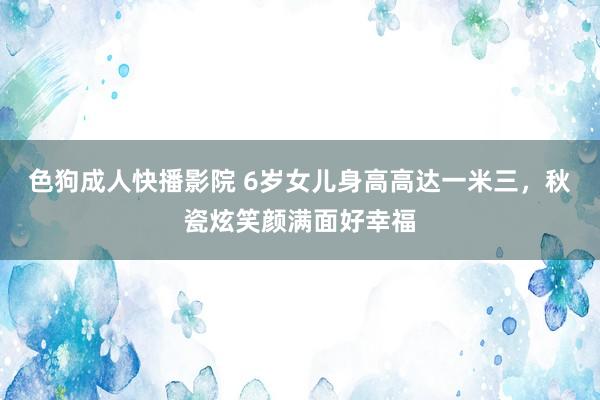 色狗成人快播影院 6岁女儿身高高达一米三，秋瓷炫笑颜满面好幸福